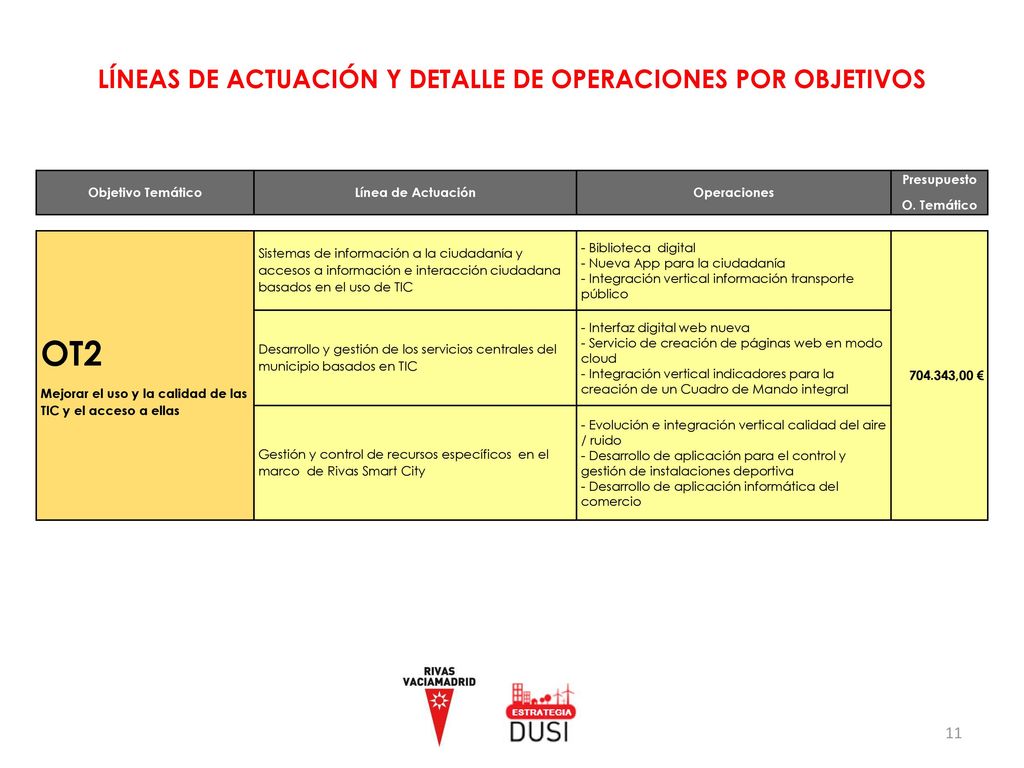 LÍNEAS DE ACTUACIÓN Y DETALLE DE OPERACIONES POR OBJETIVOS

| Objetivo Temático | Línea de Actuación | Operaciones | Presupuesto O. Temático |
|---|---|---|---|
| OT2 Mejorar el uso y la calidad de las TIC y el acceso a ellas | Sistemas de información a la ciudadanía y accesos a información e interacción ciudadana basados en el uso de TIC | - Biblioteca digital - Nueva App para la ciudadanía - Integración vertical información transporte público | 704.343,00 € |
| | Desarrollo y gestión de los servicios centrales del municipio basados en TIC | - Interfaz digital web nueva - Servicio de creación de páginas web en modo cloud - Integración vertical indicadores para la creación de un Cuadro de Mando integral | |
| | Gestión y control de recursos específicos en el marco de Rivas Smart City | - Evolución e integración vertical calidad del aire / ruido - Desarrollo de aplicación para el control y gestión de instalaciones deportiva - Desarrollo de aplicación informática del comercio | |

RIVAS VACIAMADRID

ESTRATEGIA DUSI

11